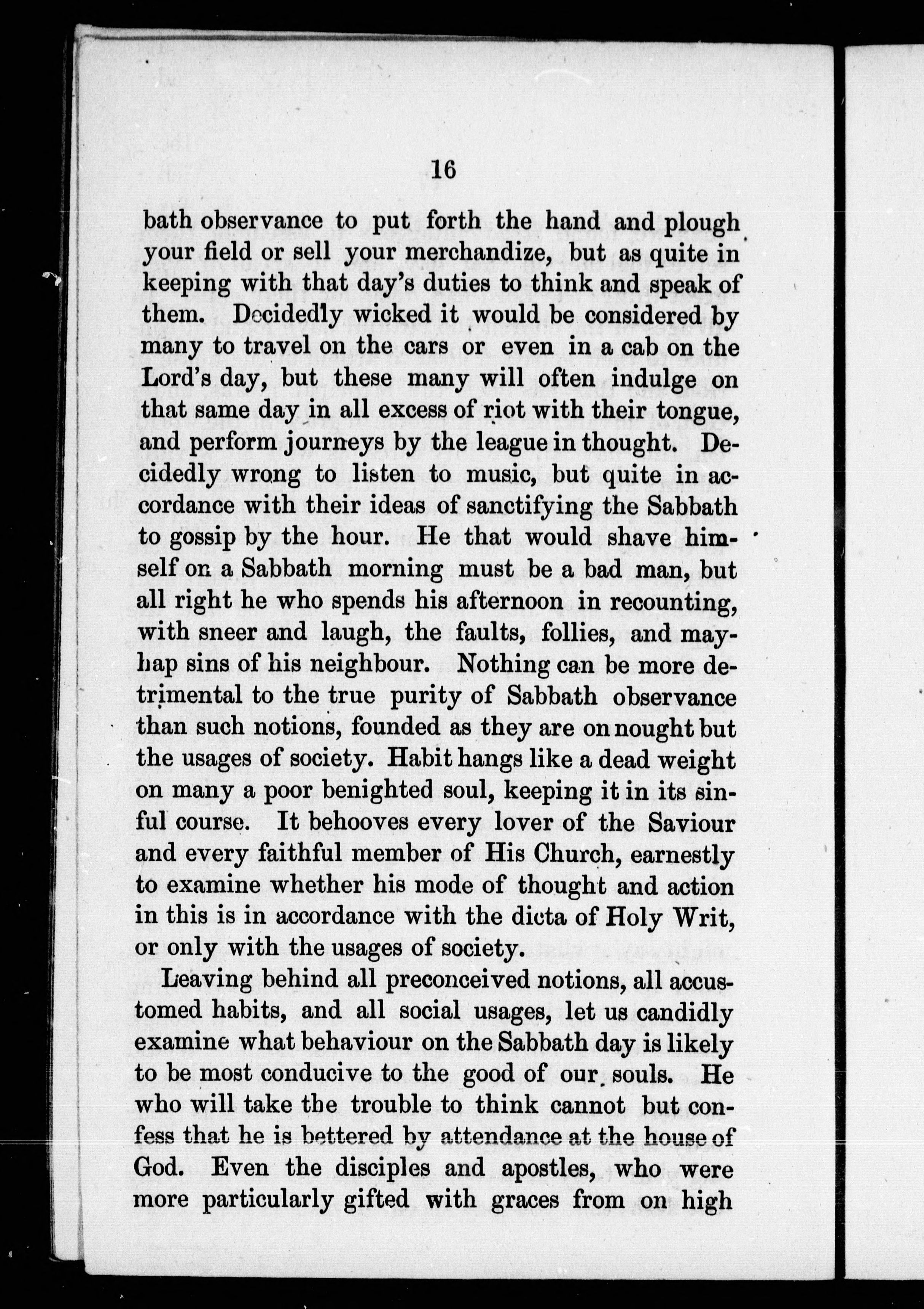 16

bath observance to put forth the hand and plough your field or sell your merchandize, but as quite in keeping with that day's duties to think and speak of them. Decidedly wicked it would be considered by many to travel on the cars or even in a cab on the Lord's day, but these many will often indulge on that same day in all excess of riot with their tongue, and perform journeys by the league in thought. Decidedly wrong to listen to music, but quite in accordance with their ideas of sanctifying the Sabbath to gossip by the hour. He that would shave himself on a Sabbath morning must be a bad man, but all right he who spends his afternoon in recounting, with sneer and laugh, the faults, follies, and mayhap sins of his neighbour. Nothing can be more detrimental to the true purity of Sabbath observance than such notions, founded as they are on nought but the usages of society. Habit hangs like a dead weight on many a poor benighted soul, keeping it in its sinful course. It behooves every lover of the Saviour and every faithful member of His Church, earnestly to examine whether his mode of thought and action in this is in accordance with the dicta of Holy Writ, or only with the usages of society.

Leaving behind all preconceived notions, all accustomed habits, and all social usages, let us candidly examine what behaviour on the Sabbath day is likely to be most conducive to the good of our souls. He who will take the trouble to think cannot but confess that he is bettered by attendance at the house of God. Even the disciples and apostles, who were more particularly gifted with graces from on high